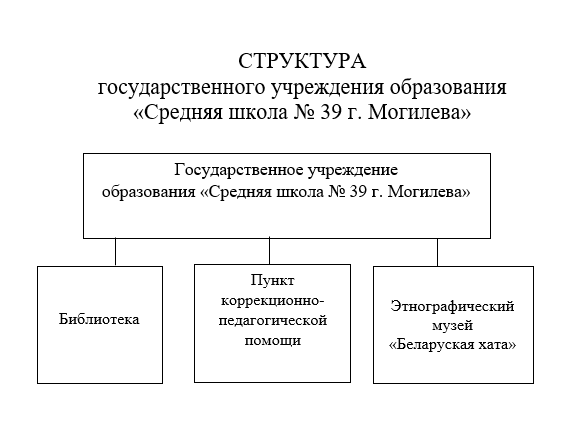 СТРУКТУРА
государственного учреждения образования
«Средняя школа № 39 г. Могилева»

Государственное учреждение образования «Средняя школа № 39 г. Могилева»

Библиотека

Пункт коррекционно-педагогической помощи

Этнографический музей «Беларуская хата»